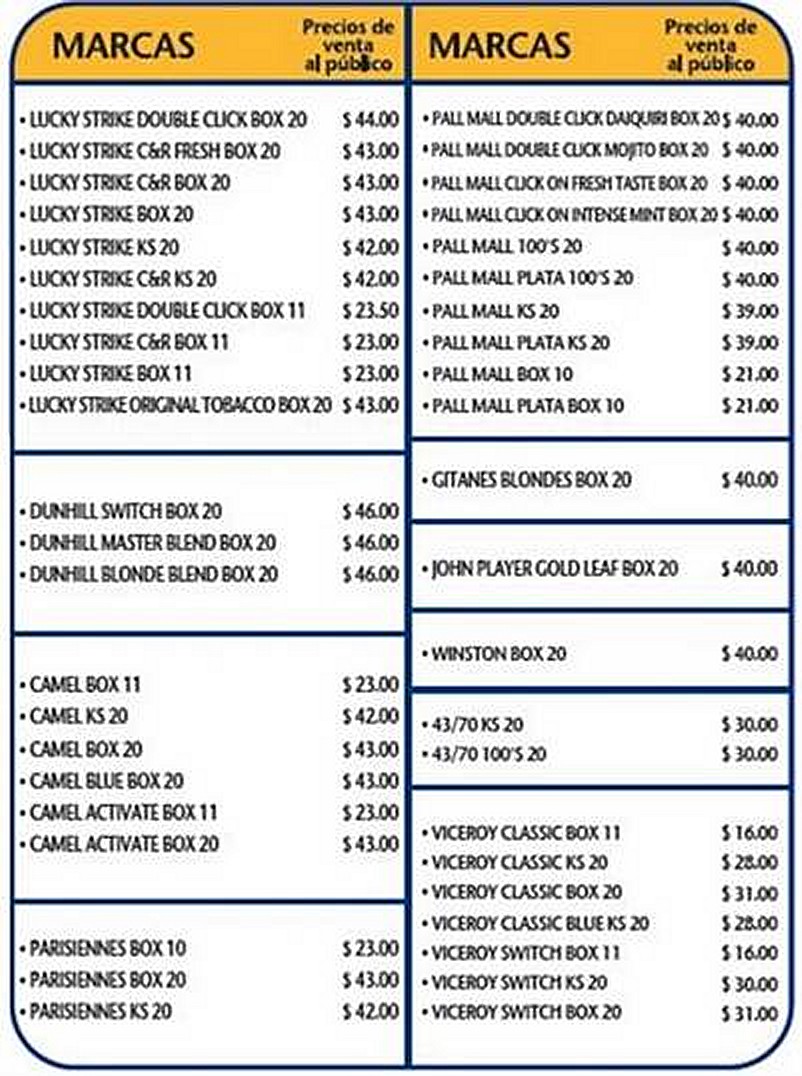 | MARCAS | Precios de venta al público |
|---|---|
| • LUCKY STRIKE DOUBLE CLICK BOX 20 | $ 44.00 |
| • LUCKY STRIKE C&R FRESH BOX 20 | $ 43.00 |
| • LUCKY STRIKE C&R BOX 20 | $ 43.00 |
| • LUCKY STRIKE BOX 20 | $ 43.00 |
| • LUCKY STRIKE KS 20 | $ 42.00 |
| • LUCKY STRIKE C&R KS 20 | $ 42.00 |
| • LUCKY STRIKE DOUBLE CLICK BOX 11 | $ 23.50 |
| • LUCKY STRIKE C&R BOX 11 | $ 23.00 |
| • LUCKY STRIKE BOX 11 | $ 23.00 |
| • LUCKY STRIKE ORIGINAL TOBACCO BOX 20 | $ 43.00 |
| • DUNHILL SWITCH BOX 20 | $ 46.00 |
| • DUNHILL MASTER BLEND BOX 20 | $ 46.00 |
| • DUNHILL BLONDE BLEND BOX 20 | $ 46.00 |
| • CAMEL BOX 11 | $ 23.00 |
| • CAMEL KS 20 | $ 42.00 |
| • CAMEL BOX 20 | $ 43.00 |
| • CAMEL BLUE BOX 20 | $ 43.00 |
| • CAMEL ACTIVATE BOX 11 | $ 23.00 |
| • CAMEL ACTIVATE BOX 20 | $ 43.00 |
| • PARISIENNES BOX 10 | $ 23.00 |
| • PARISIENNES BOX 20 | $ 43.00 |
| • PARISIENNES KS 20 | $ 42.00 |

| MARCAS | Precios de venta al público |
|---|---|
| • PALL MALL DOUBLE CLICK DAIQUIRI BOX 20 | $ 40.00 |
| • PALL MALL DOUBLE CLICK MOJITO BOX 20 | $ 40.00 |
| • PALL MALL CLICK ON FRESH TASTE BOX 20 | $ 40.00 |
| • PALL MALL CLICK ON INTENSE MINT BOX 20 | $ 40.00 |
| • PALL MALL 100'S 20 | $ 40.00 |
| • PALL MALL PLATA 100'S 20 | $ 40.00 |
| • PALL MALL KS 20 | $ 39.00 |
| • PALL MALL PLATA KS 20 | $ 39.00 |
| • PALL MALL BOX 10 | $ 21.00 |
| • PALL MALL PLATA BOX 10 | $ 21.00 |
| • GITANES BLONDES BOX 20 | $ 40.00 |
| • JOHN PLAYER GOLD LEAF BOX 20 | $ 40.00 |
| • WINSTON BOX 20 | $ 40.00 |
| • 43/70 KS 20 | $ 30.00 |
| • 43/70 100'S 20 | $ 30.00 |
| • VICEROY CLASSIC BOX 11 | $ 16.00 |
| • VICEROY CLASSIC KS 20 | $ 28.00 |
| • VICEROY CLASSIC BOX 20 | $ 31.00 |
| • VICEROY CLASSIC BLUE KS 20 | $ 28.00 |
| • VICEROY SWITCH BOX 11 | $ 16.00 |
| • VICEROY SWITCH KS 20 | $ 30.00 |
| • VICEROY SWITCH BOX 20 | $ 31.00 |